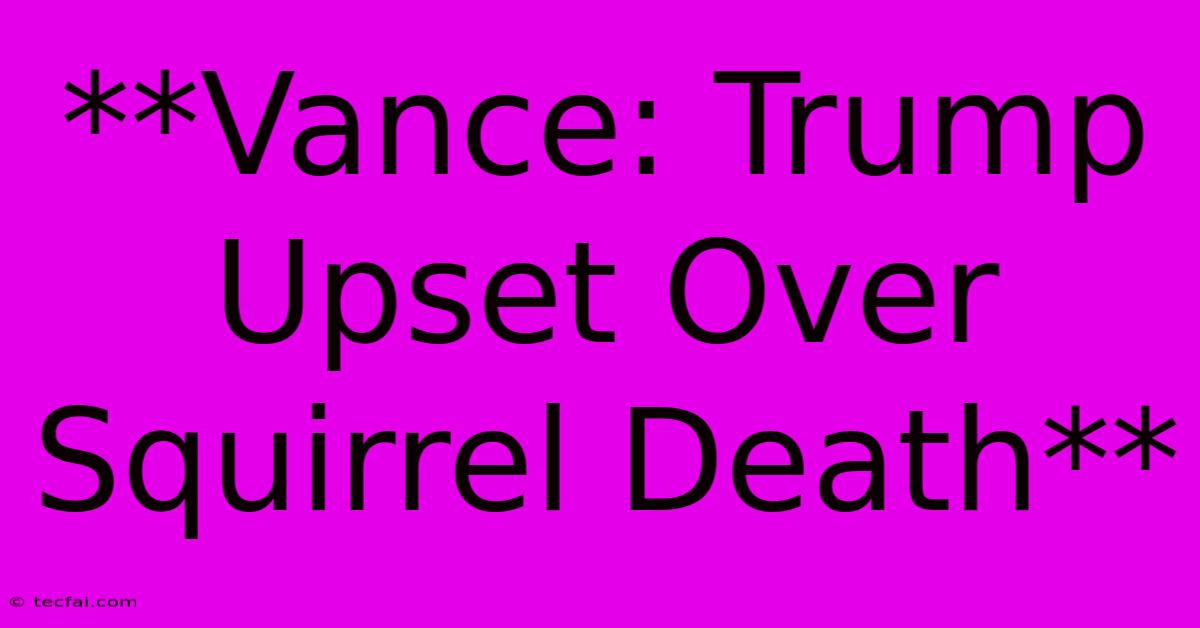 **Vance: Trump Upset Over Squirrel Death**

© tecfai.com